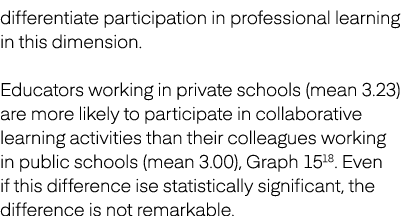 differentiate participation in professional learning in this dimension.

Educators working in private schools (mean 3.23) are more likely to participate in collaborative learning activities than their colleagues working in public schools (mean 3.00), Graph 15$^{18}$. Even if this difference ise statistically significant, the difference is not remarkable.